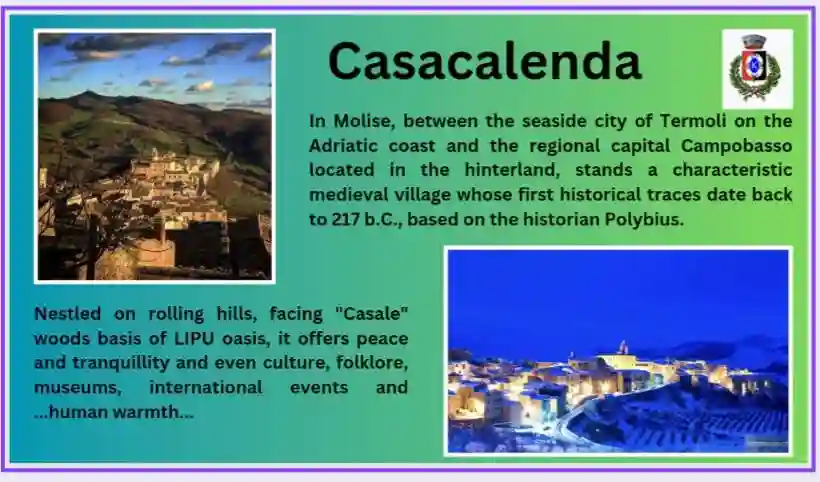 Casacalenda

In Molise, between the seaside city of Termoli on the Adriatic coast and the regional capital Campobasso located in the hinterland, stands a characteristic medieval village whose first historical traces date back to 217 b.C., based on the historian Polybius.

Nestled on rolling hills, facing "Casale" woods basis of LIPU oasis, it offers peace and tranquillity and even culture, folklore, museums, international events and ...human warmth...